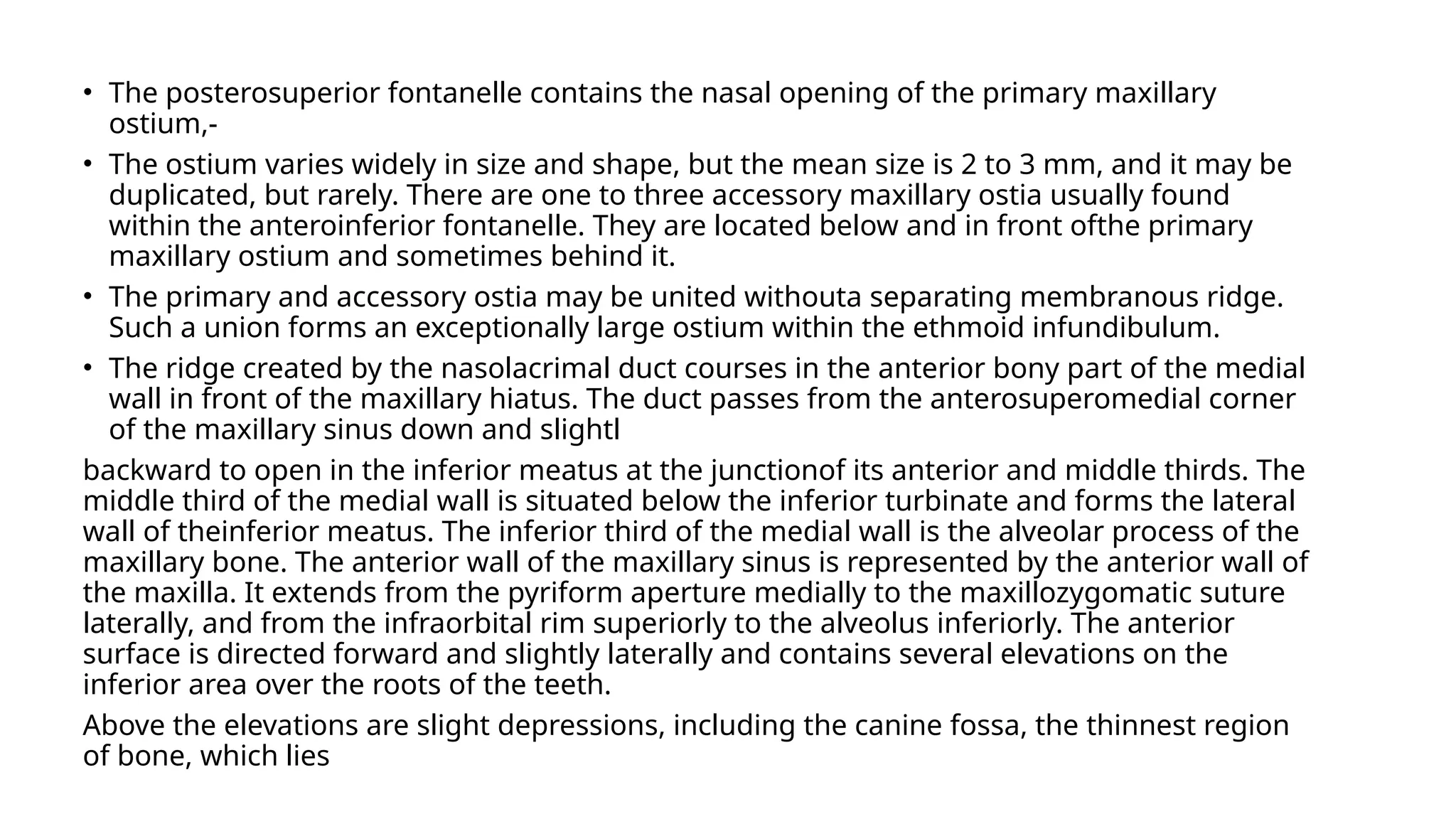 • The posterosuperior fontanelle contains the nasal opening of the primary maxillary ostium,-

• The ostium varies widely in size and shape, but the mean size is 2 to 3 mm, and it may be duplicated, but rarely. There are one to three accessory maxillary ostia usually found within the anteroinferior fontanelle. They are located below and in front ofthe primary maxillary ostium and sometimes behind it.

• The primary and accessory ostia may be united withouta separating membranous ridge. Such a union forms an exceptionally large ostium within the ethmoid infundibulum.

• The ridge created by the nasolacrimal duct courses in the anterior bony part of the medial wall in front of the maxillary hiatus. The duct passes from the anterosuperomedial corner of the maxillary sinus down and slightl

backward to open in the inferior meatus at the junctionof its anterior and middle thirds. The middle third of the medial wall is situated below the inferior turbinate and forms the lateral wall of theinferior meatus. The inferior third of the medial wall is the alveolar process of the maxillary bone. The anterior wall of the maxillary sinus is represented by the anterior wall of the maxilla. It extends from the pyriform aperture medially to the maxillozygomatic suture laterally, and from the infraorbital rim superiorly to the alveolus inferiorly. The anterior surface is directed forward and slightly laterally and contains several elevations on the inferior area over the roots of the teeth.

Above the elevations are slight depressions, including the canine fossa, the thinnest region of bone, which lies